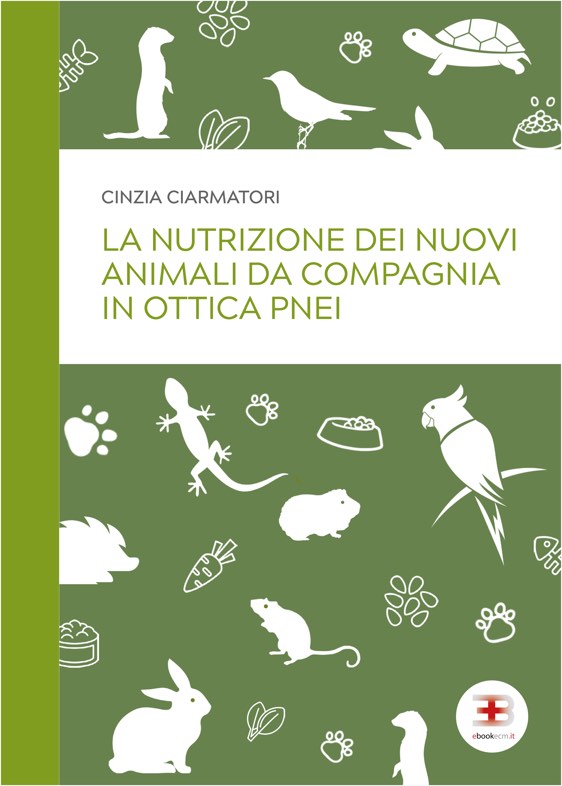 CINZIA CIARMATORI

LA NUTRIZIONE DEI NUOVI ANIMALI DA COMPAGNIA IN OTTICA PNEI

ebookecm.it